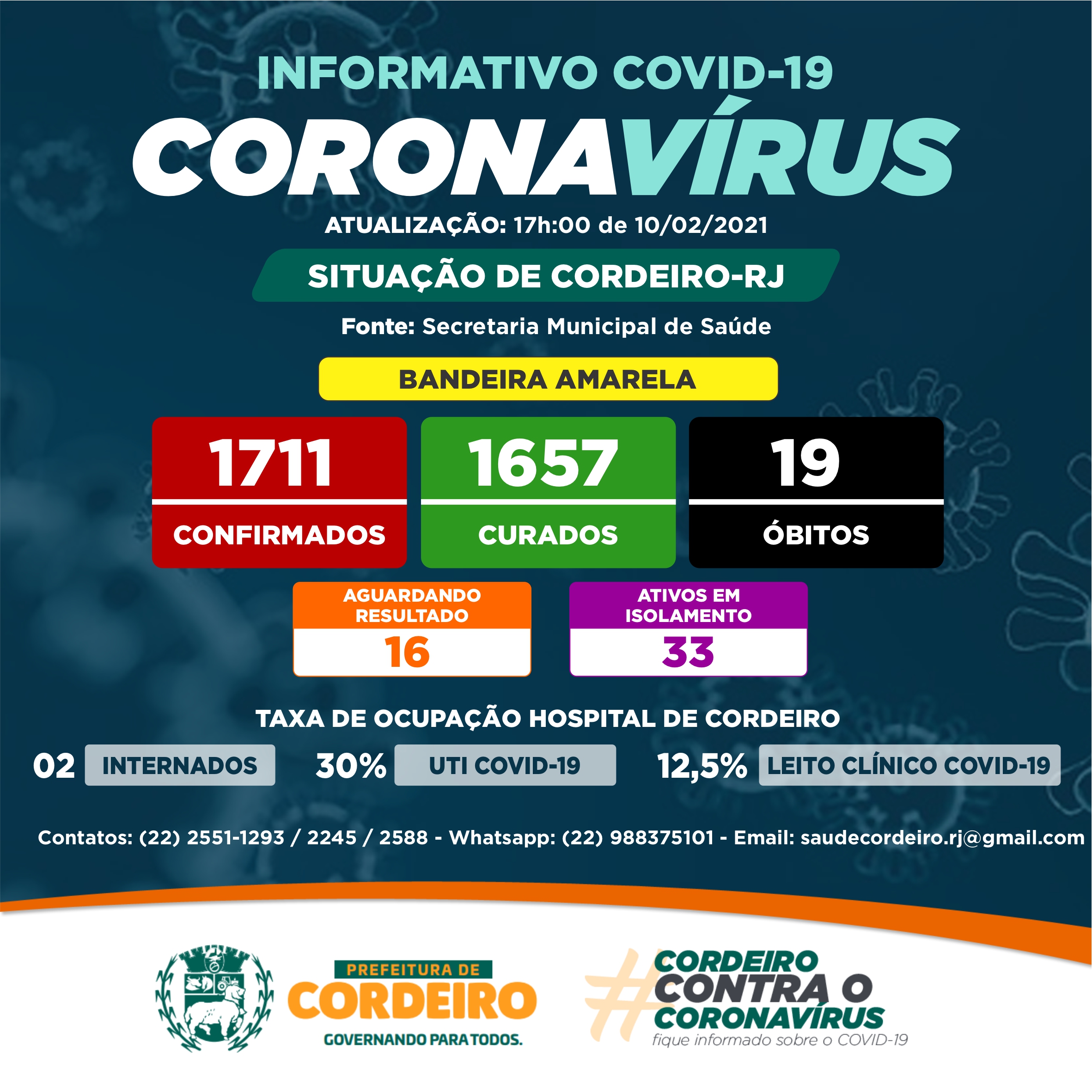 INFORMATIVO COVID-19

CORONAVÍRUS

ATUALIZAÇÃO: 17h:00 de 10/02/2021

SITUAÇÃO DE CORDEIRO-RJ

Fonte: Secretaria Municipal de Saúde

BANDEIRA AMARELA

1711
CONFIRMADOS

1657
CURADOS

19
ÓBITOS

AGUARDANDO RESULTADO
16

ATIVOS EM ISOLAMENTO
33

TAXA DE OCUPAÇÃO HOSPITAL DE CORDEIRO

02 INTERNADOS

30% UTI COVID-19

12,5% LEITO CLÍNICO COVID-19

Contatos: (22) 2551-1293 / 2245 / 2588 - Whatsapp: (22) 988375101 - Email: saudecordeiro.rj@gmail.com

PREFEITURA DE
CORDEIRO
GOVERNANDO PARA TODOS.

#CORDEIRO
CONTRA O
CORONAVÍRUS
fique informado sobre o COVID-19